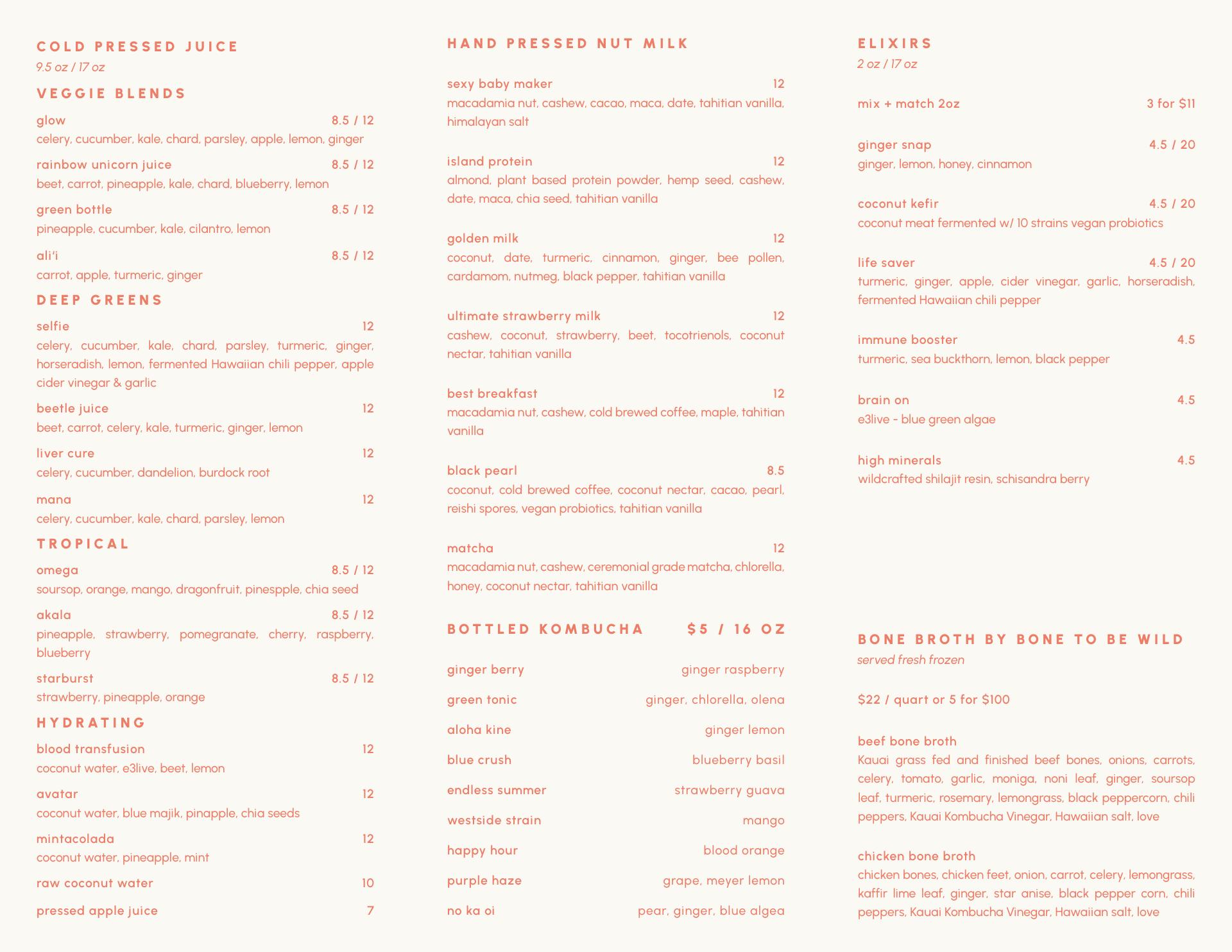 COLD PRESSED JUICE
9.5 oz / 17 oz

VEGGIE BLENDS

glow 8.5 / 12
celery, cucumber, kale, chard, parsley, apple, lemon, ginger

rainbow unicorn juice 8.5 / 12
beet, carrot, pineapple, kale, chard, blueberry, lemon

green bottle 8.5 / 12
pineapple, cucumber, kale, cilantro, lemon

ali'i 8.5 / 12
carrot, apple, turmeric, ginger

DEEP GREENS

selfie 12
celery, cucumber, kale, chard, parsley, turmeric, ginger, horseradish, lemon, fermented Hawaiian chili pepper, apple cider vinegar & garlic

beetle juice 12
beet, carrot, celery, kale, turmeric, ginger, lemon

liver cure 12
celery, cucumber, dandelion, burdock root

mana 12
celery, cucumber, kale, chard, parsley, lemon

TROPICAL

omega 8.5 / 12
soursop, orange, mango, dragonfruit, pinespple, chia seed

akala 8.5 / 12
pineapple, strawberry, pomegranate, cherry, raspberry, blueberry

starburst 8.5 / 12
strawberry, pineapple, orange

HYDRATING

blood transfusion 12
coconut water, e3live, beet, lemon

avatar 12
coconut water, blue majik, pinapple, chia seeds

mintacolada 12
coconut water, pineapple, mint

raw coconut water 10

pressed apple juice 7

HAND PRESSED NUT MILK

sexy baby maker 12
macadamia nut, cashew, cacao, maca, date, tahitian vanilla, himalayan salt

island protein 12
almond, plant based protein powder, hemp seed, cashew, date, maca, chia seed, tahitian vanilla

golden milk 12
coconut, date, turmeric, cinnamon, ginger, bee pollen, cardamom, nutmeg, black pepper, tahitian vanilla

ultimate strawberry milk 12
cashew, coconut, strawberry, beet, tocotrienols, coconut nectar, tahitian vanilla

best breakfast 12
macadamia nut, cashew, cold brewed coffee, maple, tahitian vanilla

black pearl 8.5
coconut, cold brewed coffee, coconut nectar, cacao, pearl, reishi spores, vegan probiotics, tahitian vanilla

matcha 12
macadamia nut, cashew, ceremonial grade matcha, chlorella, honey, coconut nectar, tahitian vanilla

BOTTLED KOMBUCHA $5 / 16 OZ

ginger berry ginger raspberry
green tonic ginger, chlorella, olena
aloha kine ginger lemon
blue crush blueberry basil
endless summer strawberry guava
westside strain mango
happy hour blood orange
purple haze grape, meyer lemon
no ka oi pear, ginger, blue algea

ELIXIRS
2 oz / 17 oz

mix + match 2oz 3 for $11

ginger snap 4.5 / 20
ginger, lemon, honey, cinnamon

coconut kefir 4.5 / 20
coconut meat fermented w/ 10 strains vegan probiotics

life saver 4.5 / 20
turmeric, ginger, apple, cider vinegar, garlic, horseradish, fermented Hawaiian chili pepper

immune booster 4.5
turmeric, sea buckthorn, lemon, black pepper

brain on 4.5
e3live - blue green algae

high minerals 4.5
wildcrafted shilajit resin, schisandra berry

BONE BROTH BY BONE TO BE WILD
served fresh frozen

$22 / quart or 5 for $100

beef bone broth
Kauai grass fed and finished beef bones, onions, carrots, celery, tomato, garlic, moniga, noni leaf, ginger, soursop leaf, turmeric, rosemary, lemongrass, black peppercorn, chili peppers, Kauai Kombucha Vinegar, Hawaiian salt, love

chicken bone broth
chicken bones, chicken feet, onion, carrot, celery, lemongrass, kaffir lime leaf, ginger, star anise, black pepper corn, chili peppers, Kauai Kombucha Vinegar, Hawaiian salt, love